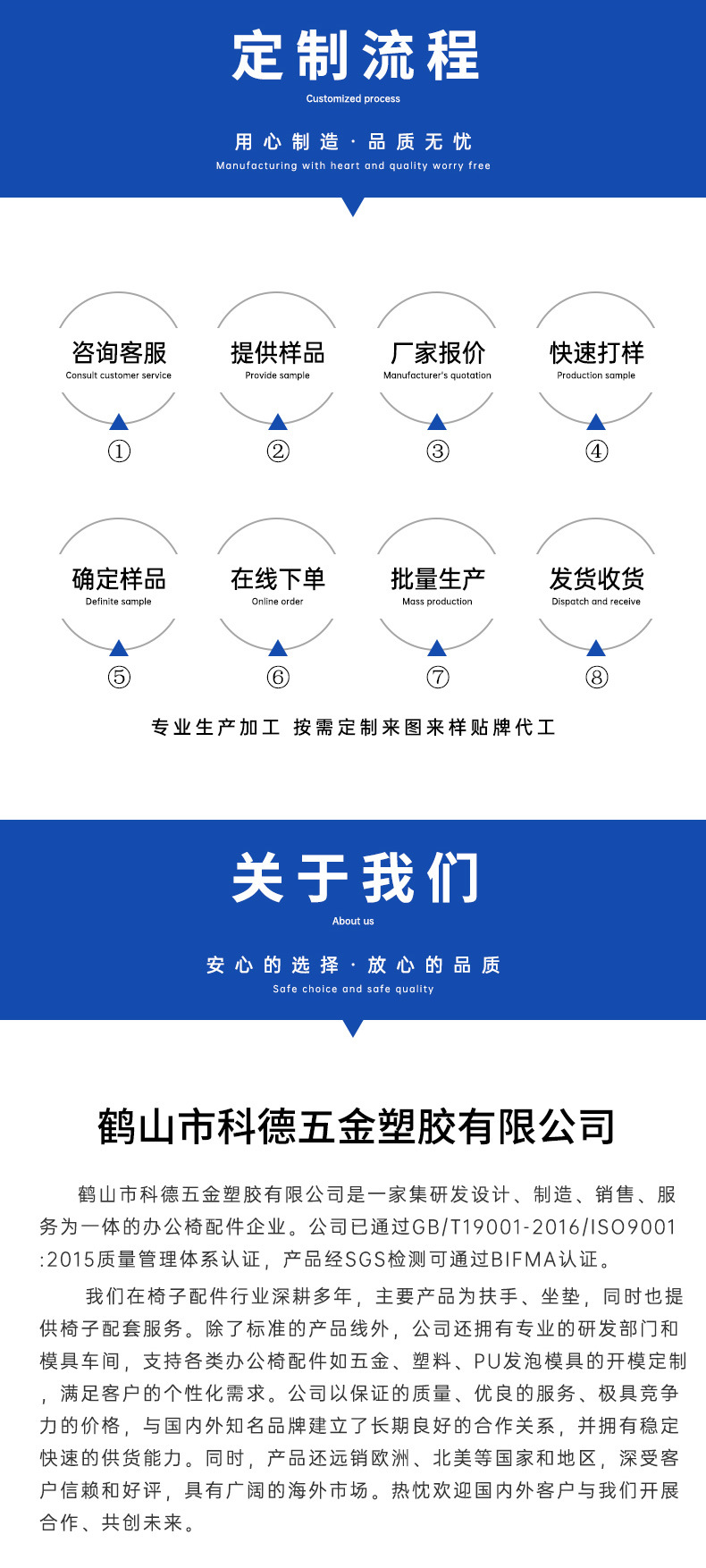 定制流程

Customized process

用心制造·品质无忧

Manufacturing with heart and quality worry free

咨询客服
Consult customer service
①

提供样品
Provide sample
②

厂家报价
Manufacturer's quotation
③

快速打样
Production sample
④

确定样品
Definite sample
⑤

在线下单
Online order
⑥

批量生产
Mass production
⑦

发货收货
Dispatch and receive
⑧

专业生产加工 按需定制来图来样贴牌代工

关于我们

About us

安心的选择·放心的品质

Safe choice and safe quality

鹤山市科德五金塑胶有限公司

鹤山市科德五金塑胶有限公司是一家集研发设计、制造、销售、服务为一体的办公椅配件企业。公司已通过GB/T19001-2016/ISO9001:2015质量管理体系认证，产品经SGS检测可通过BIFMA认证。

我们在椅子配件行业深耕多年，主要产品为扶手、坐垫，同时也提供椅子配套服务。除了标准的产品线外，公司还拥有专业的研发部门和模具车间，支持各类办公椅配件如五金、塑料、PU发泡模具的开模定制，满足客户的个性化需求。公司以保证的质量、优良的服务、极具竞争力的价格，与国内外知名品牌建立了长期良好的合作关系，并拥有稳定快速的供货能力。同时，产品还远销欧洲、北美等国家和地区，深受客户信赖和好评，具有广阔的海外市场。热忱欢迎国内外客户与我们开展合作、共创未来。